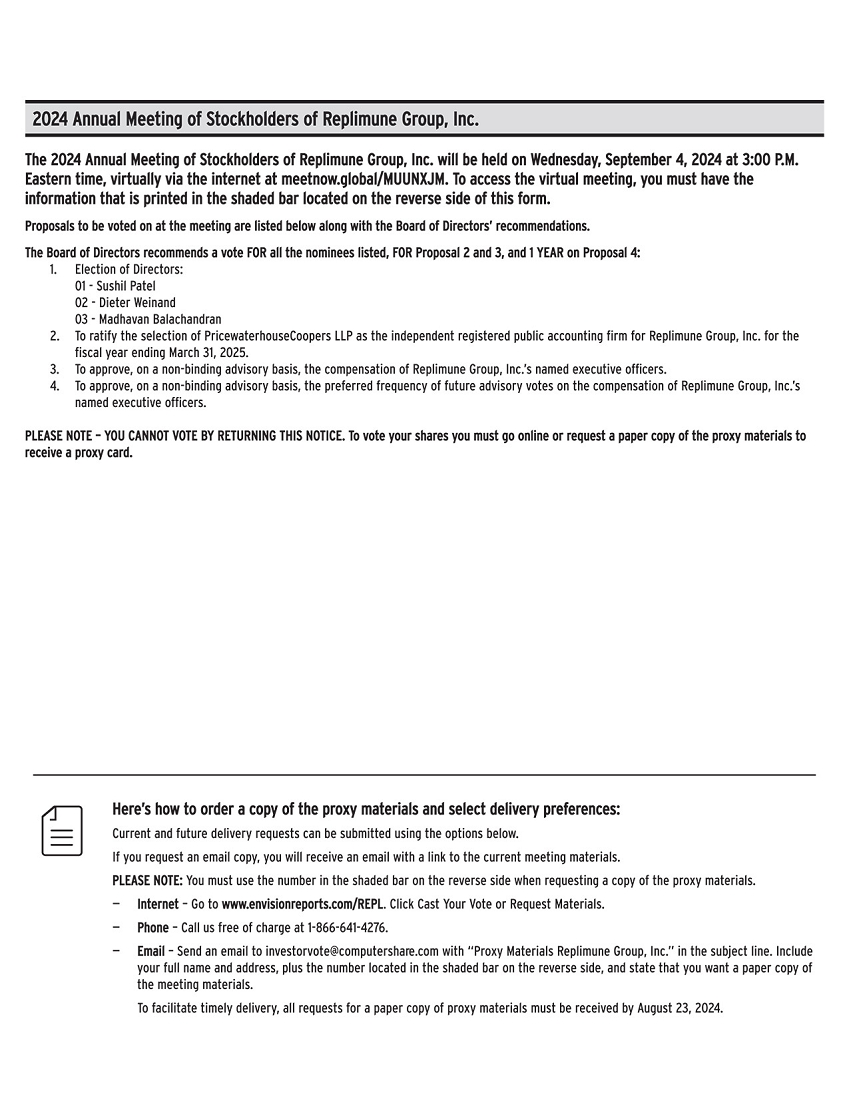 2024 Annual Meeting of Stockholders of Replimune Group, Inc.

The 2024 Annual Meeting of Stockholders of Replimune Group, Inc. will be held on Wednesday, September 4, 2024 at 3:00 P.M. Eastern time, virtually via the internet at meetnow.global/MUUNXJM. To access the virtual meeting, you must have the information that is printed in the shaded bar located on the reverse side of this form.

Proposals to be voted on at the meeting are listed below along with the Board of Directors' recommendations.

The Board of Directors recommends a vote FOR all the nominees listed, FOR Proposal 2 and 3, and 1 YEAR on Proposal 4:
1. Election of Directors:
01 - Sushil Patel
02 - Dieter Weinand
03 - Madhavan Balachandran
2. To ratify the selection of PricewaterhouseCoopers LLP as the independent registered public accounting firm for Replimune Group, Inc. for the fiscal year ending March 31, 2025.
3. To approve, on a non-binding advisory basis, the compensation of Replimune Group, Inc.'s named executive officers.
4. To approve, on a non-binding advisory basis, the preferred frequency of future advisory votes on the compensation of Replimune Group, Inc.'s named executive officers.

PLEASE NOTE – YOU CANNOT VOTE BY RETURNING THIS NOTICE. To vote your shares you must go online or request a paper copy of the proxy materials to receive a proxy card.

Here's how to order a copy of the proxy materials and select delivery preferences:

Current and future delivery requests can be submitted using the options below.

If you request an email copy, you will receive an email with a link to the current meeting materials.

PLEASE NOTE: You must use the number in the shaded bar on the reverse side when requesting a copy of the proxy materials.

— Internet – Go to www.envisionreports.com/REPL. Click Cast Your Vote or Request Materials.

— Phone – Call us free of charge at 1-866-641-4276.

— Email – Send an email to investorvote@computershare.com with "Proxy Materials Replimune Group, Inc." in the subject line. Include your full name and address, plus the number located in the shaded bar on the reverse side, and state that you want a paper copy of the meeting materials.

To facilitate timely delivery, all requests for a paper copy of proxy materials must be received by August 23, 2024.